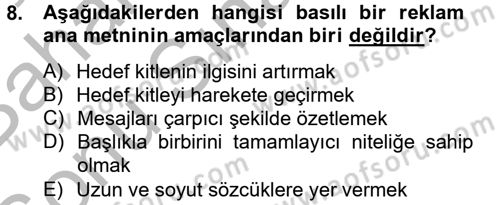 8. Aşağıdakilerden hangisi basılı bir reklam ana metninin amaçlarından biri değildir?

A) Hedef kitlenin ilgisini artırmak
B) Hedef kitleyi harekete geçirmek
C) Mesajları çarpıcı şekilde özetlemek
D) Başlıkla birbirini tamamlayıcı niteliğe sahip olmak
E) Uzun ve soyut sözcüklere yer vermek

www.aofsoru.com